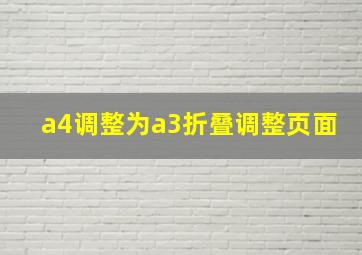 a4调整为a3折叠调整页面